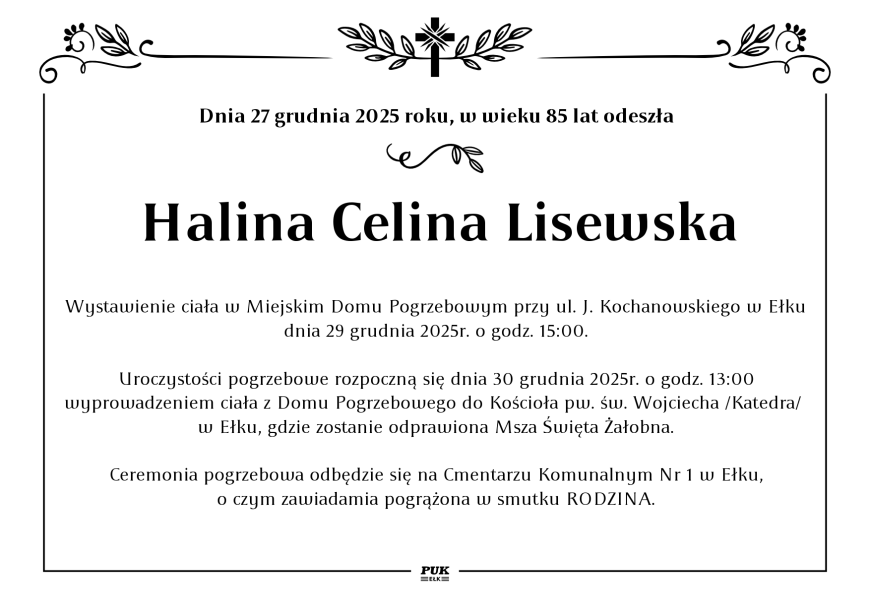 Dnia 27 grudnia 2025 roku, w wieku 85 lat odeszła

Halina Celina Lisewska

Wystawienie ciała w Miejskim Domu Pogrzebowym przy ul. J. Kochanowskiego w Ełku dnia 29 grudnia 2025r. o godz. 15:00.

Uroczystości pogrzebowe rozpoczną się dnia 30 grudnia 2025r. o godz. 13:00 wyprowadzeniem ciała z Domu Pogrzebowego do Kościoła pw. św. Wojciecha /Katedra/ w Ełku, gdzie zostanie odprawiona Msza Święta Żałobna.

Ceremonia pogrzebowa odbędzie się na Cmentarzu Komunalnym Nr 1 w Ełku, o czym zawiadamia pogrążona w smutku RODZINA.

PUK
EŁK